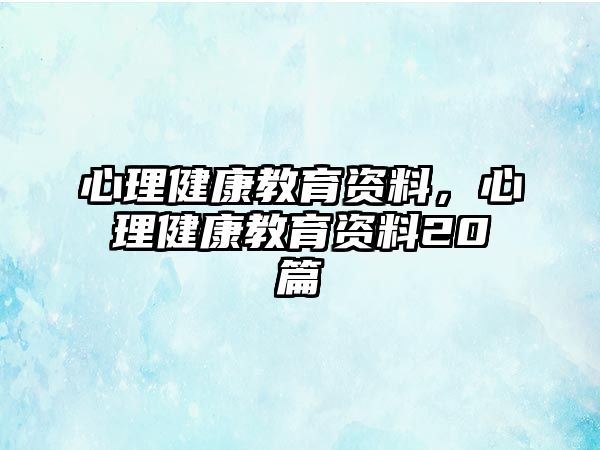 心理健康教育资料，心理健康教育资料20篇